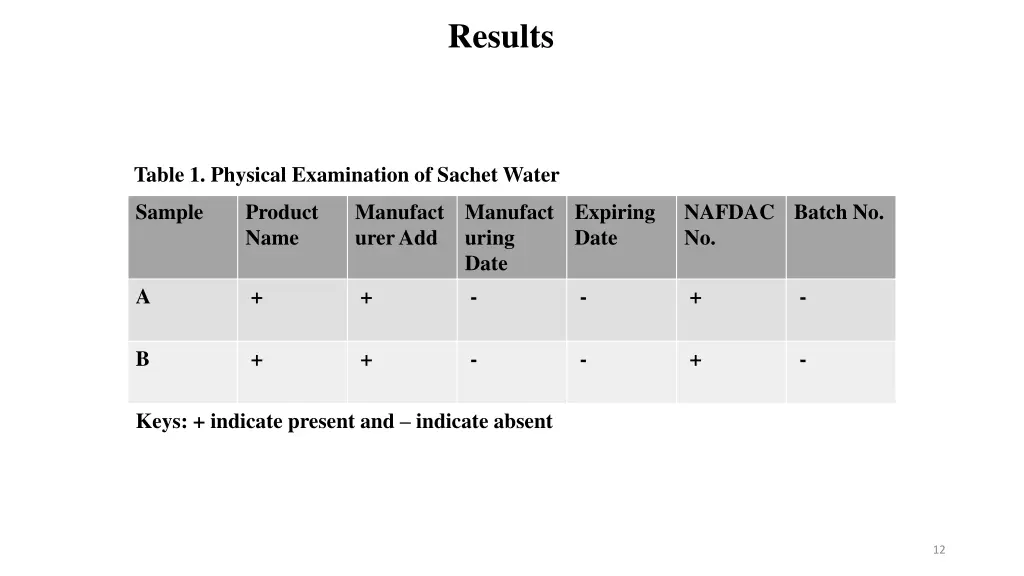 Results

Table 1. Physical Examination of Sachet Water

| Sample | Product Name | Manufacturer Add | Manufacturing Date | Expiring Date | NAFDAC No. | Batch No. |
|---|---|---|---|---|---|---|
| A | + | + | - | - | + | - |
| B | + | + | - | - | + | - |

Keys: + indicate present and – indicate absent

12